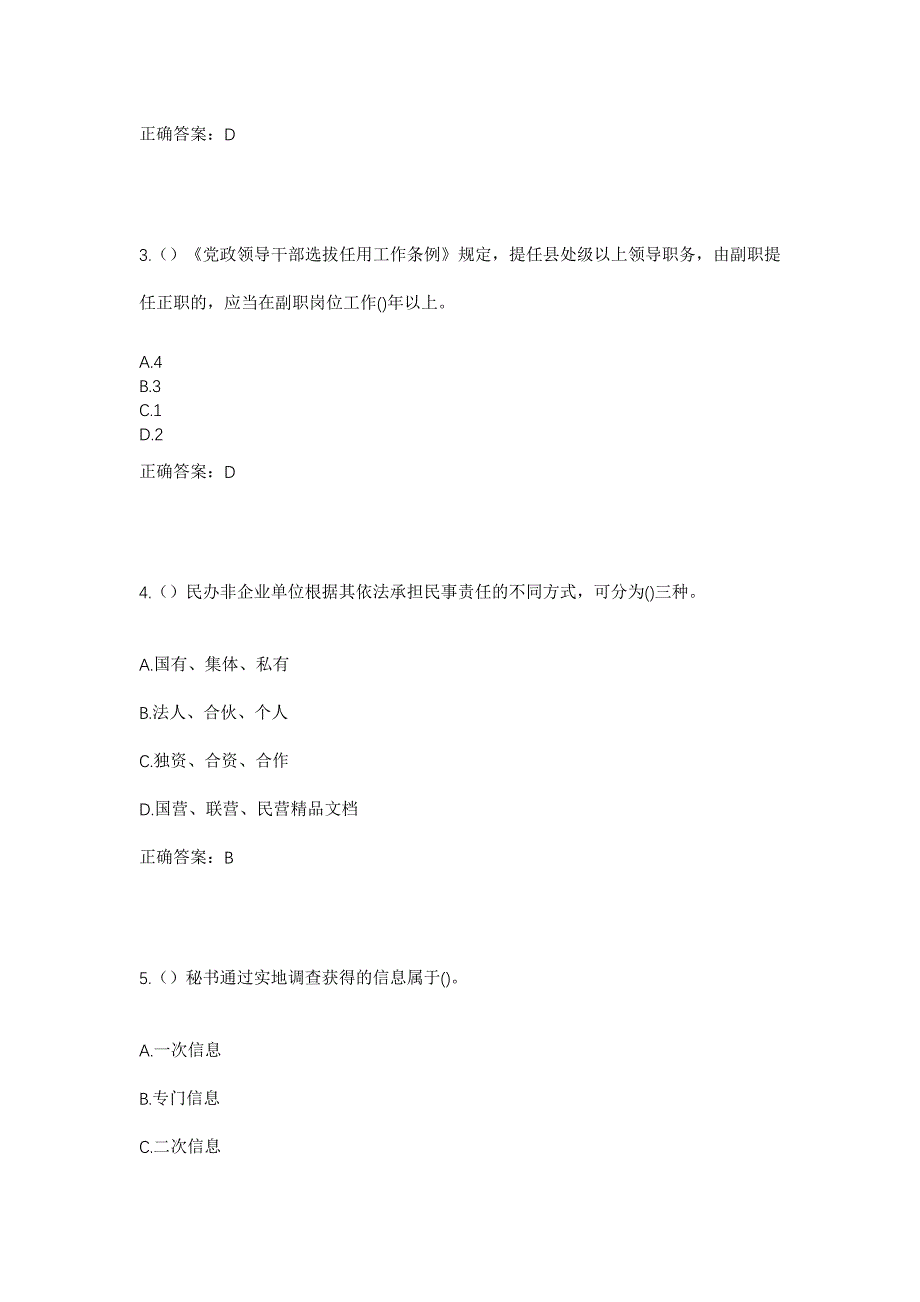 正确答案：D

3.（）《党政领导干部选拔任用工作条例》规定，提任县处级以上领导职务，由副职提任正职的，应当在副职岗位工作()年以上。

A.4
B.3
C.1
D.2

正确答案：D

4.（）民办非企业单位根据其依法承担民事责任的不同方式，可分为()三种。

A.国有、集体、私有

B.法人、合伙、个人

C.独资、合资、合作

D.国营、联营、民营精品文档

正确答案：B

5.（）秘书通过实地调查获得的信息属于()。

A.一次信息

B.专门信息

C.二次信息